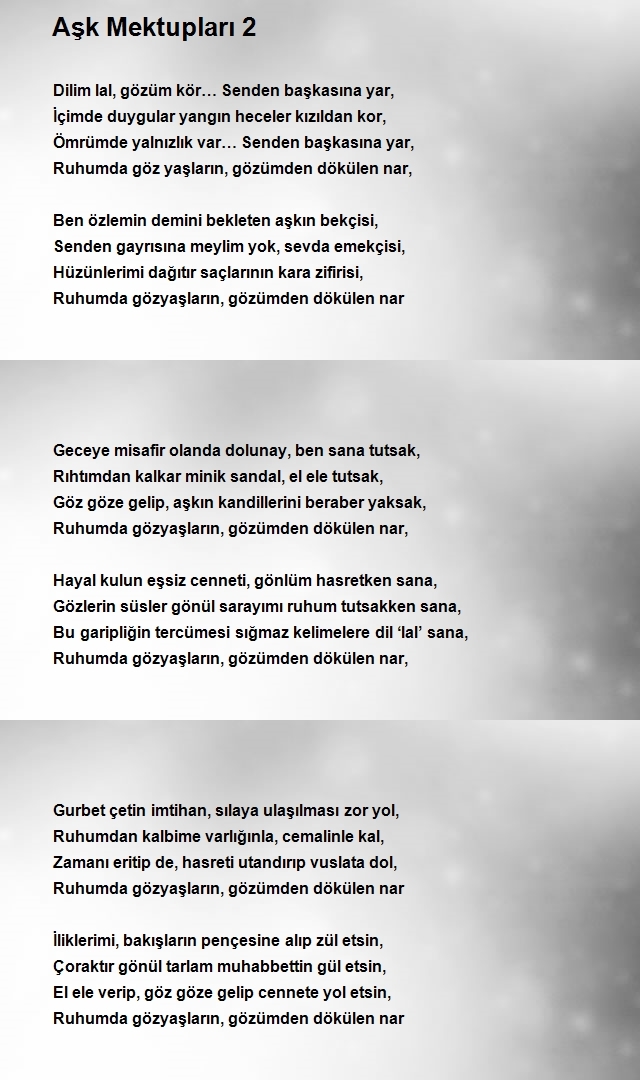 Aşk Mektupları 2

Dilim lal, gözüm kör… Senden başkasına yar,
İçimde duygular yangın heceler kızıldan kor,
Ömrümde yalnızlık var… Senden başkasına yar,
Ruhumda göz yaşların, gözümden dökülen nar,

Ben özlemin demini bekleten aşkın bekçisi,
Senden gayrısına meylim yok, sevda emekçisi,
Hüzünlerimi dağıtır saçlarının kara zifirisi,
Ruhumda gözyaşların, gözümden dökülen nar

Geceye misafir olanda dolunay, ben sana tutsak,
Rıhtımdan kalkar minik sandal, el ele tutsak,
Göz göze gelip, aşkın kandillerini beraber yaksak,
Ruhumda gözyaşların, gözümden dökülen nar,

Hayal kulun eşsiz cenneti, gönlüm hasretken sana,
Gözlerin süsler gönül sarayımı ruhum tutsakken sana,
Bu garipliğin tercümesi sığmaz kelimelere dil ‘lal’ sana,
Ruhumda gözyaşların, gözümden dökülen nar,

Gurbet çetin imtihan, sılaya ulaşılması zor yol,
Ruhumdan kalbime varlığınla, cemalinle kal,
Zamanı eritip de, hasreti utandırıp vuslata dol,
Ruhumda gözyaşların, gözümden dökülen nar

İliklerimi, bakışların pençesine alıp zül etsin,
Çoraktır gönül tarlam muhabbettin gül etsin,
El ele verip, göz göze gelip cennete yol etsin,
Ruhumda gözyaşların, gözümden dökülen nar